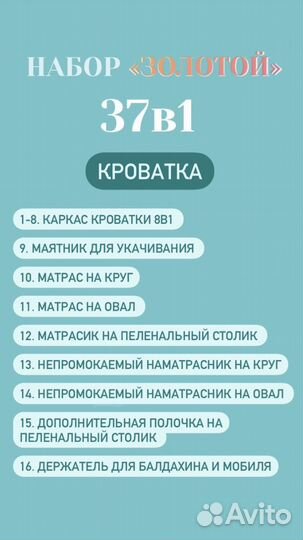 НАБОР «ЗОЛОТОЙ»

37в1

КРОВАТКА

1-8. КАРКАС КРОВАТКИ 8В1

9. МАЯТНИК ДЛЯ УКАЧИВАНИЯ

10. МАТРАС НА КРУГ

11. МАТРАС НА ОВАЛ

12. МАТРАСИК НА ПЕЛЕНАЛЬНЫЙ СТОЛИК

13. НЕПРОМОКАЕМЫЙ НАМАТРАСНИК НА КРУГ

14. НЕПРОМОКАЕМЫЙ НАМАТРАСНИК НА ОВАЛ

15. ДОПОЛНИТЕЛЬНАЯ ПОЛОЧКА НА ПЕЛЕНАЛЬНЫЙ СТОЛИК

16. ДЕРЖАТЕЛЬ ДЛЯ БАЛДАХИНА И МОБИЛЯ

Avito